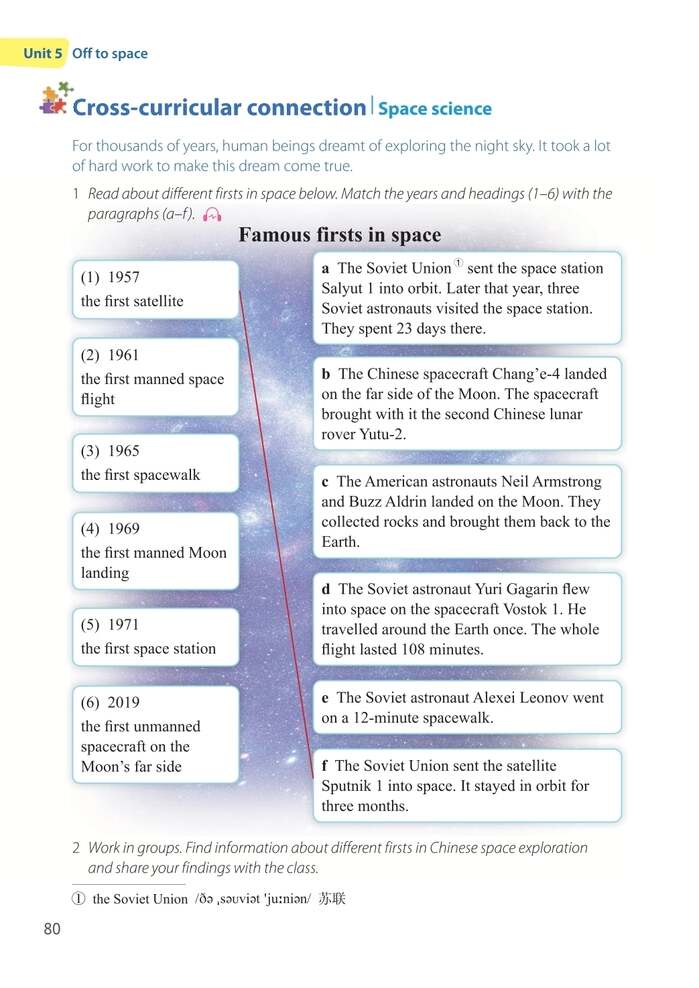 Unit 5 Off to space

Cross-curricular connection | Space science

For thousands of years, human beings dreamt of exploring the night sky. It took a lot of hard work to make this dream come true.

1 Read about different firsts in space below. Match the years and headings (1–6) with the paragraphs (a–f).

Famous firsts in space

(1) 1957
the first satellite

(2) 1961
the first manned space flight

(3) 1965
the first spacewalk

(4) 1969
the first manned Moon landing

(5) 1971
the first space station

(6) 2019
the first unmanned spacecraft on the Moon's far side

a The Soviet Union ① sent the space station Salyut 1 into orbit. Later that year, three Soviet astronauts visited the space station. They spent 23 days there.

b The Chinese spacecraft Chang'e-4 landed on the far side of the Moon. The spacecraft brought with it the second Chinese lunar rover Yutu-2.

c The American astronauts Neil Armstrong and Buzz Aldrin landed on the Moon. They collected rocks and brought them back to the Earth.

d The Soviet astronaut Yuri Gagarin flew into space on the spacecraft Vostok 1. He travelled around the Earth once. The whole flight lasted 108 minutes.

e The Soviet astronaut Alexei Leonov went on a 12-minute spacewalk.

f The Soviet Union sent the satellite Sputnik 1 into space. It stayed in orbit for three months.

2 Work in groups. Find information about different firsts in Chinese space exploration and share your findings with the class.

① the Soviet Union /ðə ˌsəʊviət ˈjuːniən/ 苏联

80